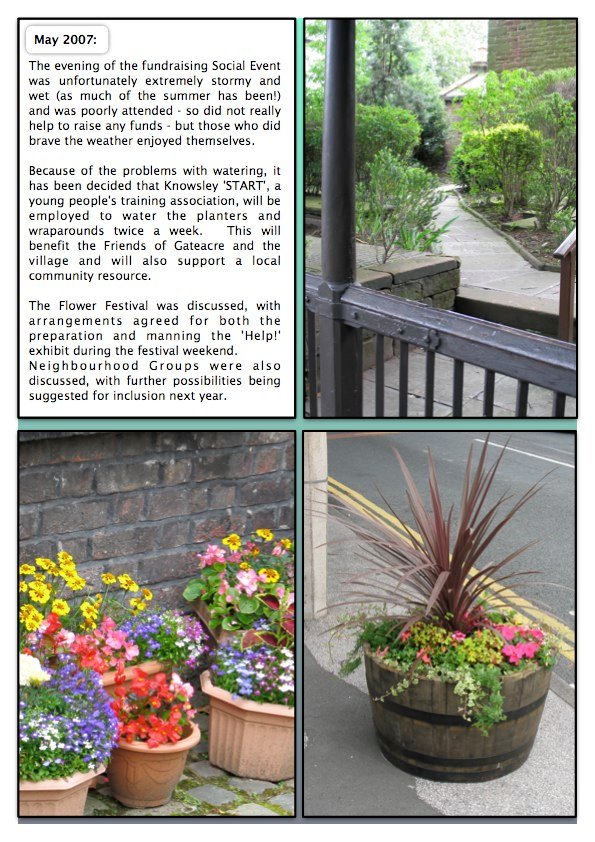 May 2007:

The evening of the fundraising Social Event was unfortunately extremely stormy and wet (as much of the summer has been!) and was poorly attended - so did not really help to raise any funds - but those who did brave the weather enjoyed themselves.

Because of the problems with watering, it has been decided that Knowsley 'START', a young people's training association, will be employed to water the planters and wraparounds twice a week. This will benefit the Friends of Gateacre and the village and will also support a local community resource.

The Flower Festival was discussed, with arrangements agreed for both the preparation and manning the 'Help!' exhibit during the festival weekend. Neighbourhood Groups were also discussed, with further possibilities being suggested for inclusion next year.